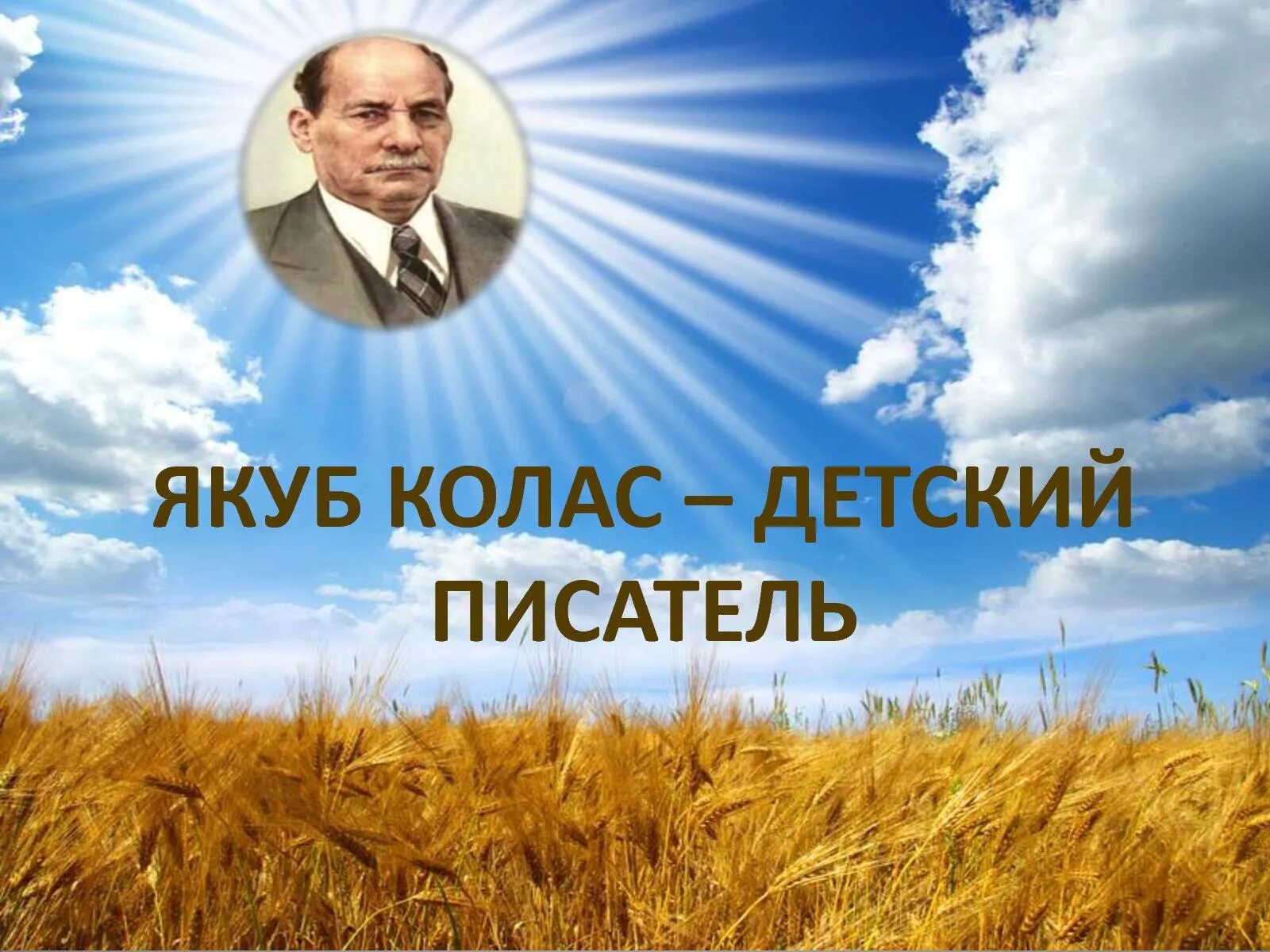 ЯКУБ КОЛАС – ДЕТСКИЙ ПИСАТЕЛЬ